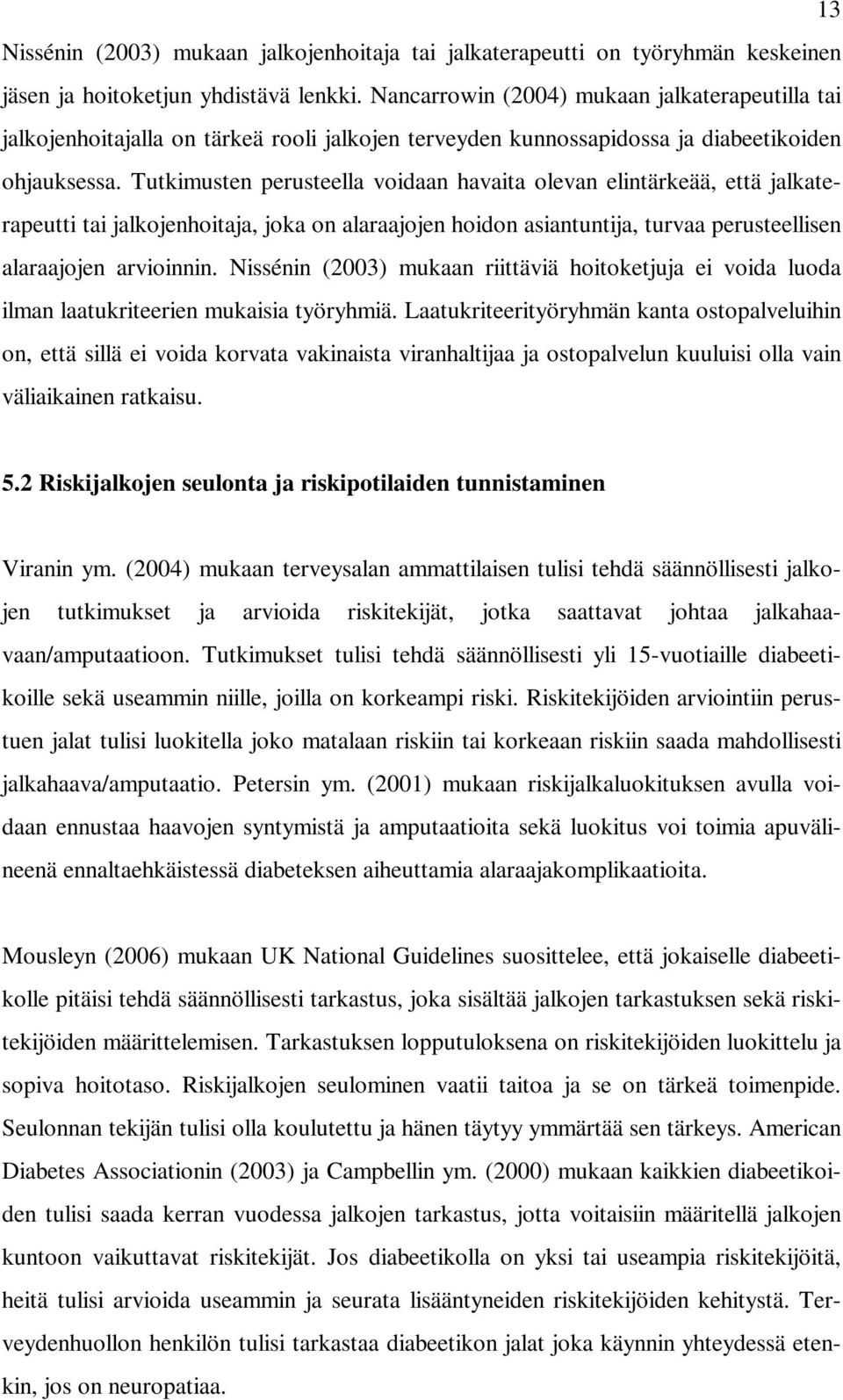 13

Nissénin (2003) mukaan jalkojenhoitaja tai jalkaterapeutti on työryhmän keskeinen jäsen ja hoitoketjun yhdistävä lenkki. Nancarrowin (2004) mukaan jalkaterapeutilla tai jalkojenhoitajalla on tärkeä rooli jalkojen terveyden kunnossapidossa ja diabeetikoiden ohjauksessa. Tutkimusten perusteella voidaan havaita olevan elintärkeää, että jalkaterapeutti tai jalkojenhoitaja, joka on alaraajojen hoidon asiantuntija, turvaa perusteellisen alaraajojen arvioinnin. Nissénin (2003) mukaan riittäviä hoitoketjuja ei voida luoda ilman laatukriteerien mukaisia työryhmiä. Laatukriteerityöryhmän kanta ostopalveluihin on, että sillä ei voida korvata vakinaista viranhaltijaa ja ostopalvelun kuuluisi olla vain väliaikainen ratkaisu.

5.2 Riskijalkojen seulonta ja riskipotilaiden tunnistaminen

Viranin ym. (2004) mukaan terveysalan ammattilaisen tulisi tehdä säännöllisesti jalkojen tutkimukset ja arvioida riskitekijät, jotka saattavat johtaa jalkahaavaan/amputaatioon. Tutkimukset tulisi tehdä säännöllisesti yli 15-vuotiaille diabeetikoille sekä useammin niille, joilla on korkeampi riski. Riskitekijöiden arviointiin perustuen jalat tulisi luokitella joko matalaan riskiin tai korkeaan riskiin saada mahdollisesti jalkahaava/amputaatio. Petersin ym. (2001) mukaan riskijalkaluokituksen avulla voidaan ennustaa haavojen syntymistä ja amputaatioita sekä luokitus voi toimia apuvälineenä ennaltaehkäistessä diabeteksen aiheuttamia alaraajakomplikaatioita.

Mousleyn (2006) mukaan UK National Guidelines suosittelee, että jokaiselle diabeetikolle pitäisi tehdä säännöllisesti tarkastus, joka sisältää jalkojen tarkastuksen sekä riskitekijöiden määrittelemisen. Tarkastuksen lopputuloksena on riskitekijöiden luokittelu ja sopiva hoitotaso. Riskijalkojen seulominen vaatii taitoa ja se on tärkeä toimenpide. Seulonnan tekijän tulisi olla koulutettu ja hänen täytyy ymmärtää sen tärkeys. American Diabetes Associationin (2003) ja Campbellin ym. (2000) mukaan kaikkien diabeetikoiden tulisi saada kerran vuodessa jalkojen tarkastus, jotta voitaisiin määritellä jalkojen kuntoon vaikuttavat riskitekijät. Jos diabeetikolla on yksi tai useampia riskitekijöitä, heitä tulisi arvioida useammin ja seurata lisääntyneiden riskitekijöiden kehitystä. Terveydenhuollon henkilön tulisi tarkastaa diabeetikon jalat joka käynnin yhteydessä etenkin, jos on neuropatiaa.